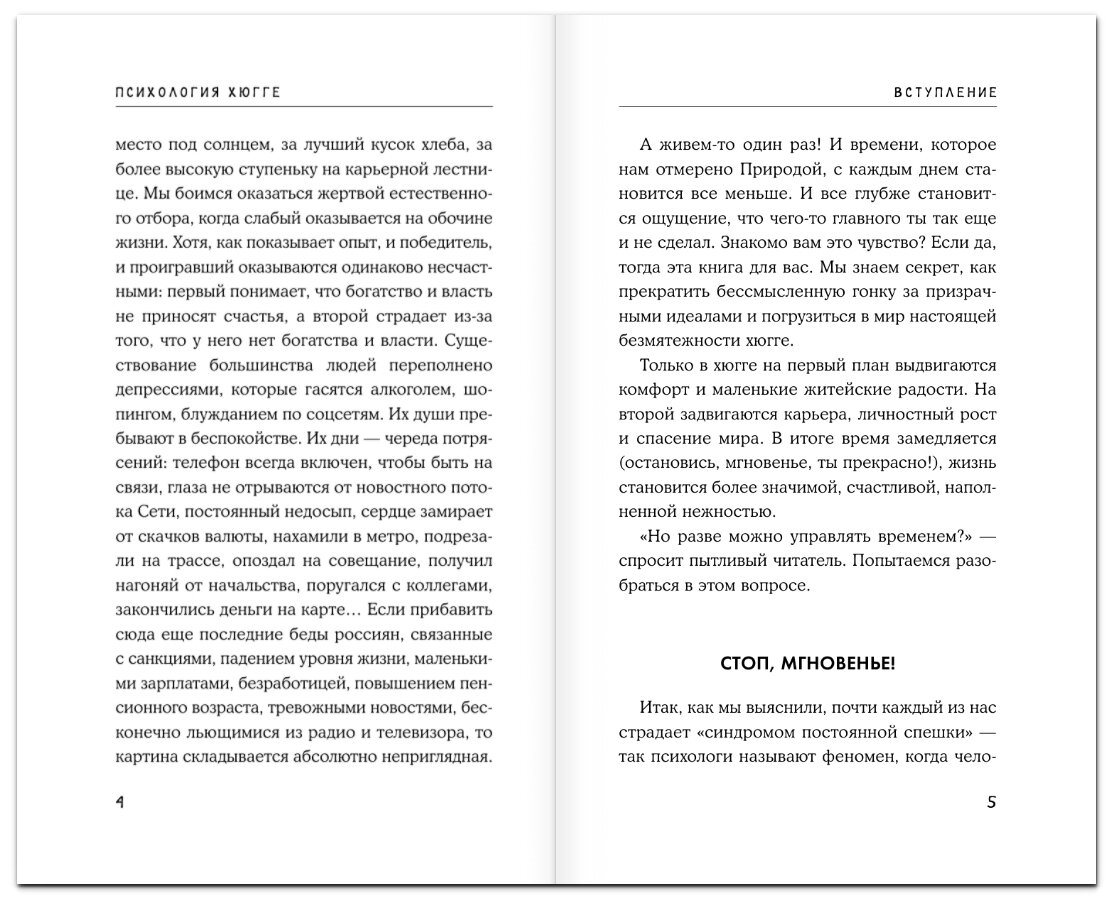 ПСИХОЛОГИЯ ХЮГГЕ

место под солнцем, за лучший кусок хлеба, за более высокую ступеньку на карьерной лестнице. Мы боимся оказаться жертвой естественного отбора, когда слабый оказывается на обочине жизни. Хотя, как показывает опыт, и победитель, и проигравший оказываются одинаково несчастными: первый понимает, что богатство и власть не приносят счастья, а второй страдает из-за того, что у него нет богатства и власти. Существование большинства людей переполнено депрессиями, которые гасятся алкоголем, шопингом, блужданием по соцсетям. Их души пребывают в беспокойстве. Их дни — череда потрясений: телефон всегда включен, чтобы быть на связи, глаза не отрываются от новостного потока Сети, постоянный недосып, сердце замирает от скачков валюты, нахамили в метро, подрезали на трассе, опоздал на совещание, получил нагоняй от начальства, поругался с коллегами, закончились деньги на карте… Если прибавить сюда еще последние беды россиян, связанные с санкциями, падением уровня жизни, маленькими зарплатами, безработицей, повышением пенсионного возраста, тревожными новостями, бесконечно льющимися из радио и телевизора, то картина складывается абсолютно неприглядная.

4

ВСТУПЛЕНИЕ

А живем-то один раз! И времени, которое нам отмерено Природой, с каждым днем становится все меньше. И все глубже становится ощущение, что чего-то главного ты так еще и не сделал. Знакомо вам это чувство? Если да, тогда эта книга для вас. Мы знаем секрет, как прекратить бессмысленную гонку за призрачными идеалами и погрузиться в мир настоящей безмятежности хюгге.

Только в хюгге на первый план выдвигаются комфорт и маленькие житейские радости. На второй задвигаются карьера, личностный рост и спасение мира. В итоге время замедляется (остановись, мгновенье, ты прекрасно!), жизнь становится более значимой, счастливой, наполненной нежностью.

«Но разве можно управлять временем?» — спросит пытливый читатель. Попытаемся разобраться в этом вопросе.

СТОП, МГНОВЕНЬЕ!

Итак, как мы выяснили, почти каждый из нас страдает «синдромом постоянной спешки» — так психологи называют феномен, когда чело-

5